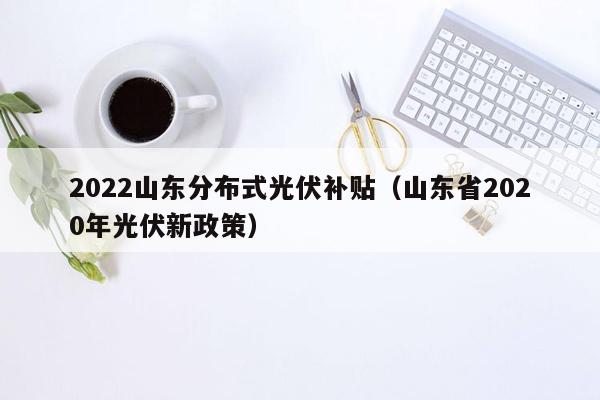 2022山东分布式光伏补贴（山东省2020年光伏新政策）